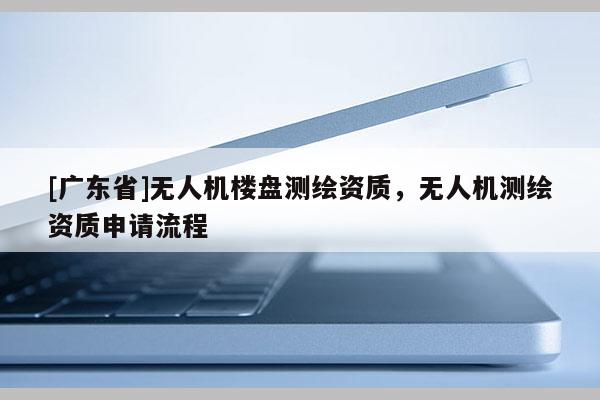 [广东省]无人机楼盘测绘资质，无人机测绘资质申请流程